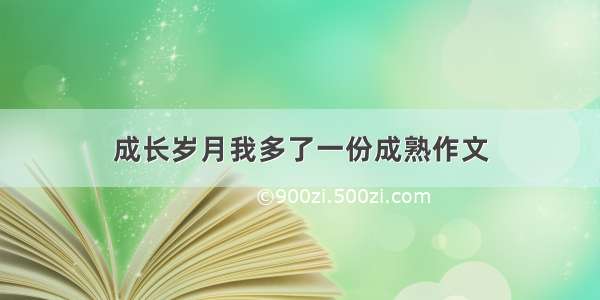 成长岁月我多了一份成熟作文

©900zi.500zi.com